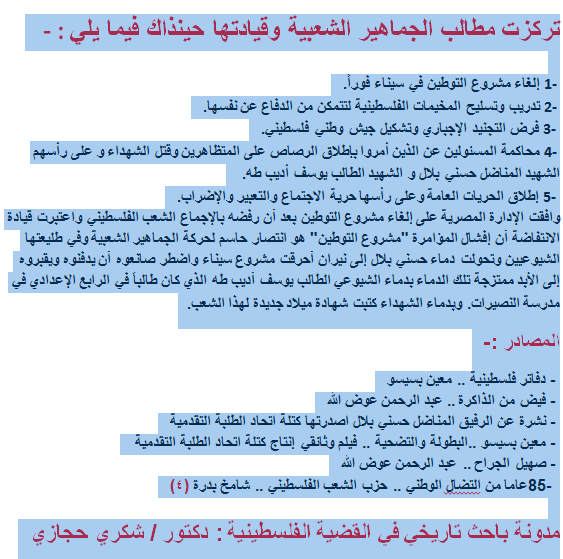 تركزت مطالب الجماهير الشعبية وقيادتها حينذاك فيما يلي : -

-1 إلغاء مشروع التوطين في سيناء فوراً.
-2 تدريب وتسليح المخيمات الفلسطينية لتتمكن من الدفاع عن نفسها.
-3 فرض التجنيد الإجباري وتشكيل جيش وطني فلسطيني.
-4 محاكمة المسئولين عن الذين أمروا بإطلاق الرصاص على المتظاهرين وقتل الشهداء و على رأسهم الشهيد المناضل حسني بلال و الشهيد الطالب يوسف أديب طه.
-5 إطلاق الحريات العامة وعلى رأسها حرية الاجتماع والتعبير والإضراب.
وافقت الإدارة المصرية على إلغاء مشروع التوطين بعد أن رفضه بالإجماع الشعب الفلسطيني واعتبرت قيادة الانتفاضة أن إفشال المؤامرة "مشروع التوطين" هو انتصار حاسم لحركة الجماهير الشعبية وفي طليعتها الشيوعيين وتحولت دماء حسني بلال إلى نيران أحرقت مشروع سيناء واضطر صانعوه أن يدفنوه ويقبروه إلى الأبد ممتزجة تلك الدماء بدماء الشيوعي الطالب يوسف أديب طه الذي كان طالباً في الرابع الإعدادي في مدرسة النصيرات. وبدماء الشهداء كتبت شهادة ميلاد جديدة لهذا الشعب.

المصادر :-

- دفاتر فلسطينية .. معين بسيسو
- فيض من الذاكرة .. عبد الرحمن عوض الله
- نشرة عن الرفيق المناضل حسني بلال اصدرتها كتلة اتحاد الطلبة التقدمية
- معين بسيسو ..البطولة والتضحية .. فيلم وثائقي إنتاج كتلة اتحاد الطلبة التقدمية
- صهيل الجراح .. عبد الرحمن عوض الله
-85 عاما من النضال الوطني .. حزب الشعب الفلسطيني .. شامخ بدرة (٤)

مدونة باحث تاريخي في القضية الفلسطينية : دكتور / شكري حجازي